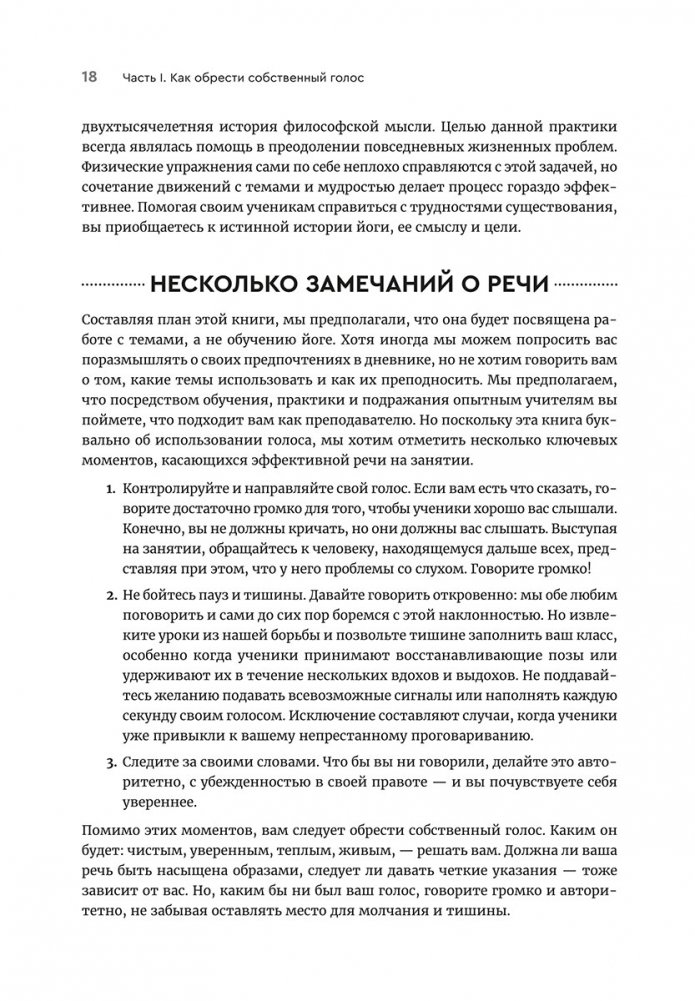 18 Часть I. Как обрести собственный голос

двухтысячелетняя история философской мысли. Целью данной практики всегда являлась помощь в преодолении повседневных жизненных проблем. Физические упражнения сами по себе неплохо справляются с этой задачей, но сочетание движений с темами и мудростью делает процесс гораздо эффективнее. Помогая своим ученикам справиться с трудностями существования, вы приобщаетесь к истинной истории йоги, ее смыслу и цели.

НЕСКОЛЬКО ЗАМЕЧАНИЙ О РЕЧИ

Составляя план этой книги, мы предполагали, что она будет посвящена работе с темами, а не обучению йоге. Хотя иногда мы можем попросить вас поразмышлять о своих предпочтениях в дневнике, но не хотим говорить вам о том, какие темы использовать и как их преподносить. Мы предполагаем, что посредством обучения, практики и подражания опытным учителям вы поймете, что подходит вам как преподавателю. Но поскольку эта книга буквально об использовании голоса, мы хотим отметить несколько ключевых моментов, касающихся эффективной речи на занятии.

1. Контролируйте и направляйте свой голос. Если вам есть что сказать, говорите достаточно громко для того, чтобы ученики хорошо вас слышали. Конечно, вы не должны кричать, но они должны вас слышать. Выступая на занятии, обращайтесь к человеку, находящемуся дальше всех, представляя при этом, что у него проблемы со слухом. Говорите громко!

2. Не бойтесь пауз и тишины. Давайте говорить откровенно: мы обе любим поговорить и сами до сих пор боремся с этой наклонностью. Но извлеките уроки из нашей борьбы и позвольте тишине заполнить ваш класс, особенно когда ученики принимают восстанавливающие позы или удерживают их в течение нескольких вдохов и выдохов. Не поддавайтесь желанию подавать всевозможные сигналы или наполнять каждую секунду своим голосом. Исключение составляют случаи, когда ученики уже привыкли к вашему непрестанному проговариванию.

3. Следите за своими словами. Что бы вы ни говорили, делайте это авторитетно, с убежденностью в своей правоте — и вы почувствуете себя увереннее.

Помимо этих моментов, вам следует обрести собственный голос. Каким он будет: чистым, уверенным, теплым, живым, — решать вам. Должна ли ваша речь быть насыщена образами, следует ли давать четкие указания — тоже зависит от вас. Но, каким бы ни был ваш голос, говорите громко и авторитетно, не забывая оставлять место для молчания и тишины.